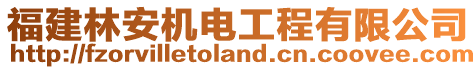 福建林安机电工程有限公司
http://fzorvilletoland.cn.coovee.com